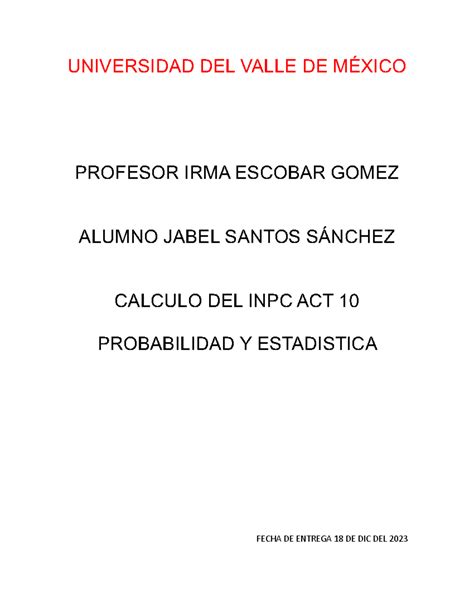 UNIVERSIDAD DEL VALLE DE MÉXICO

PROFESOR IRMA ESCOBAR GOMEZ

ALUMNO JABEL SANTOS SÁNCHEZ

CALCULO DEL INPC ACT 10

PROBABILIDAD Y ESTADISTICA

FECHA DE ENTREGA 18 DE DIC DEL 2023